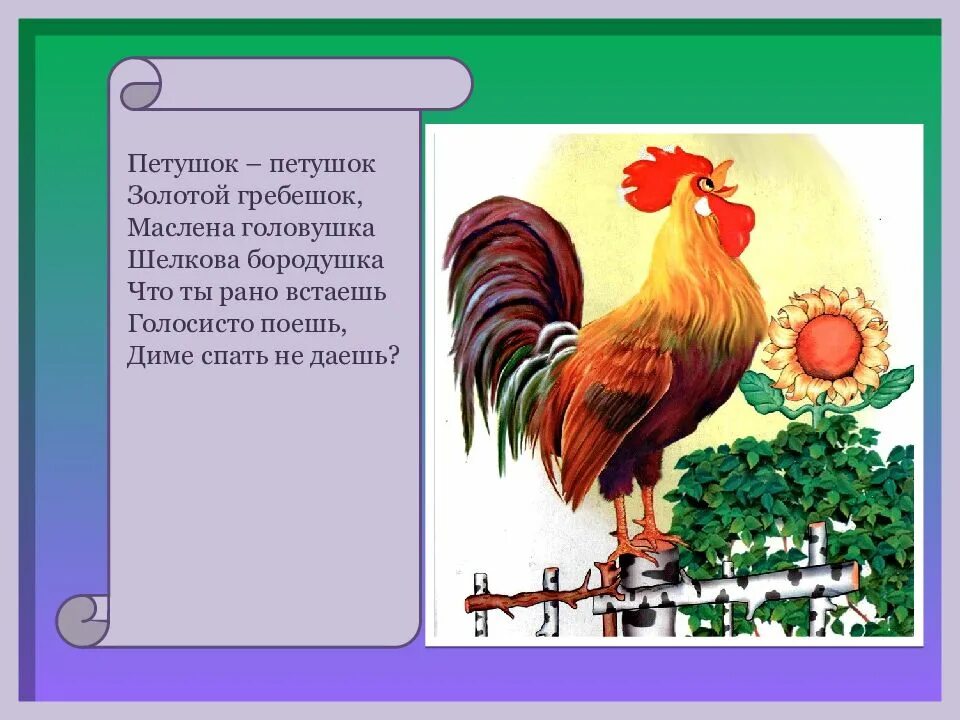 Петушок – петушок
Золотой гребешок,
Маслена головушка
Шелкова бородушка
Что ты рано встаешь
Голосисто поешь,
Диме спать не даешь?